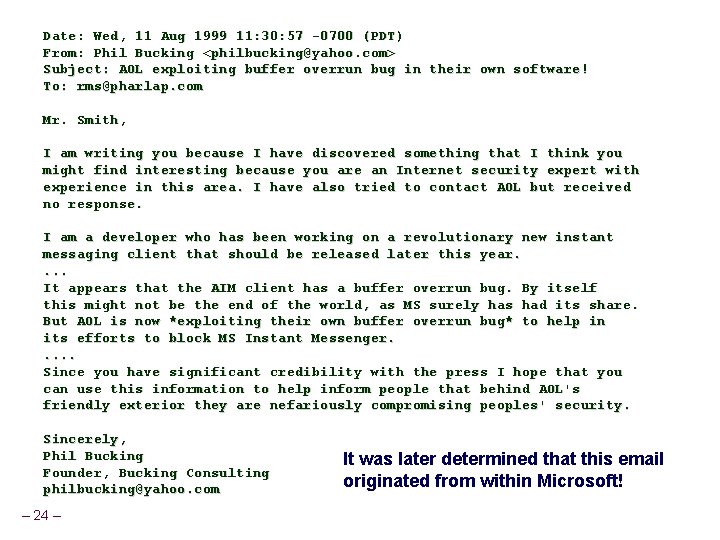 Date: Wed, 11 Aug 1999 11:30:57 -0700 (PDT)
From: Phil Bucking <philbucking@yahoo.com>
Subject: AOL exploiting buffer overrun bug in their own software!
To: rms@pharlap.com

Mr. Smith,

I am writing you because I have discovered something that I think you might find interesting because you are an Internet security expert with experience in this area. I have also tried to contact AOL but received no response.

I am a developer who has been working on a revolutionary new instant messaging client that should be released later this year.
...
It appears that the AIM client has a buffer overrun bug. By itself this might not be the end of the world, as MS surely has had its share. But AOL is now *exploiting their own buffer overrun bug* to help in its efforts to block MS Instant Messenger.
....
Since you have significant credibility with the press I hope that you can use this information to help inform people that behind AOL's friendly exterior they are nefariously compromising peoples' security.

Sincerely,
Phil Bucking
Founder, Bucking Consulting
philbucking@yahoo.com

It was later determined that this email originated from within Microsoft!

– 24 –